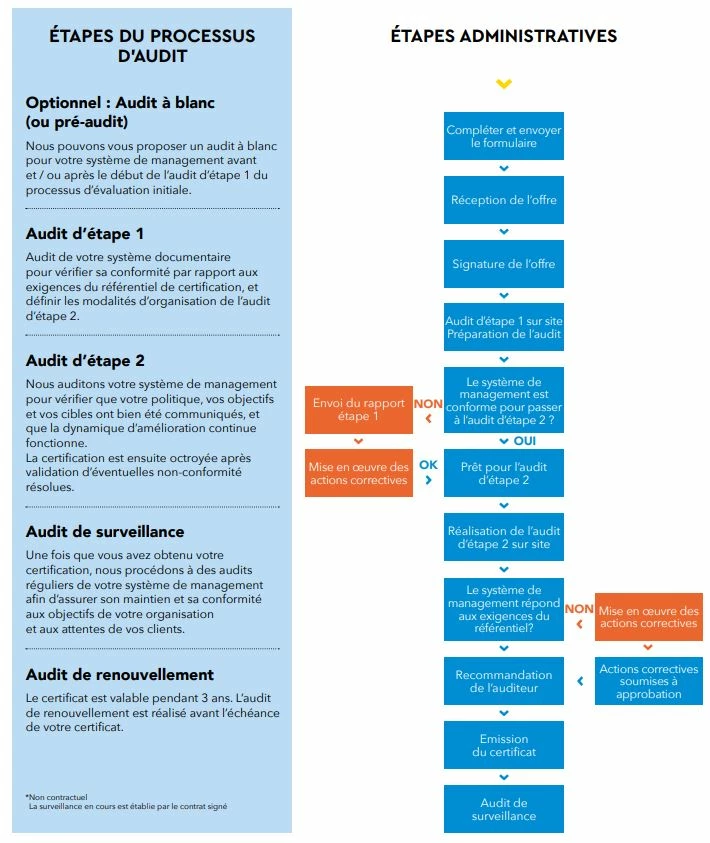 ÉTAPES DU PROCESSUS D'AUDIT

Optionnel : Audit à blanc (ou pré-audit)

Nous pouvons vous proposer un audit à blanc pour votre système de management avant et / ou après le début de l'audit d'étape 1 du processus d'évaluation initiale.

Audit d'étape 1

Audit de votre système documentaire pour vérifier sa conformité par rapport aux exigences du référentiel de certification, et définir les modalités d'organisation de l'audit d'étape 2.

Audit d'étape 2

Nous auditons votre système de management pour vérifier que votre politique, vos objectifs et vos cibles ont bien été communiqués, et que la dynamique d'amélioration continue fonctionne.
La certification est ensuite octroyée après validation d'éventuelles non-conformité résolues.

Audit de surveillance

Une fois que vous avez obtenu votre certification, nous procédons à des audits réguliers de votre système de management afin d'assurer son maintien et sa conformité aux objectifs de votre organisation et aux attentes de vos clients.

Audit de renouvellement

Le certificat est valable pendant 3 ans. L'audit de renouvellement est réalisé avant l'échéance de votre certificat.

*Non contractuel
La surveillance en cours est établie par le contrat signé

ÉTAPES ADMINISTRATIVES

Compléter et envoyer le formulaire

Réception de l'offre

Signature de l'offre

Audit d'étape 1 sur site
Préparation de l'audit

Le système de management est conforme pour passer à l'audit d'étape 2 ?

NON

Envoi du rapport étape 1

Mise en œuvre des actions correctives

OK

OUI

Prêt pour l'audit d'étape 2

Réalisation de l'audit d'étape 2 sur site

Le système de management répond aux exigences du référentiel?

NON

Mise en œuvre des actions correctives

Actions correctives soumises à approbation

Recommandation de l'auditeur

Emission du certificat

Audit de surveillance